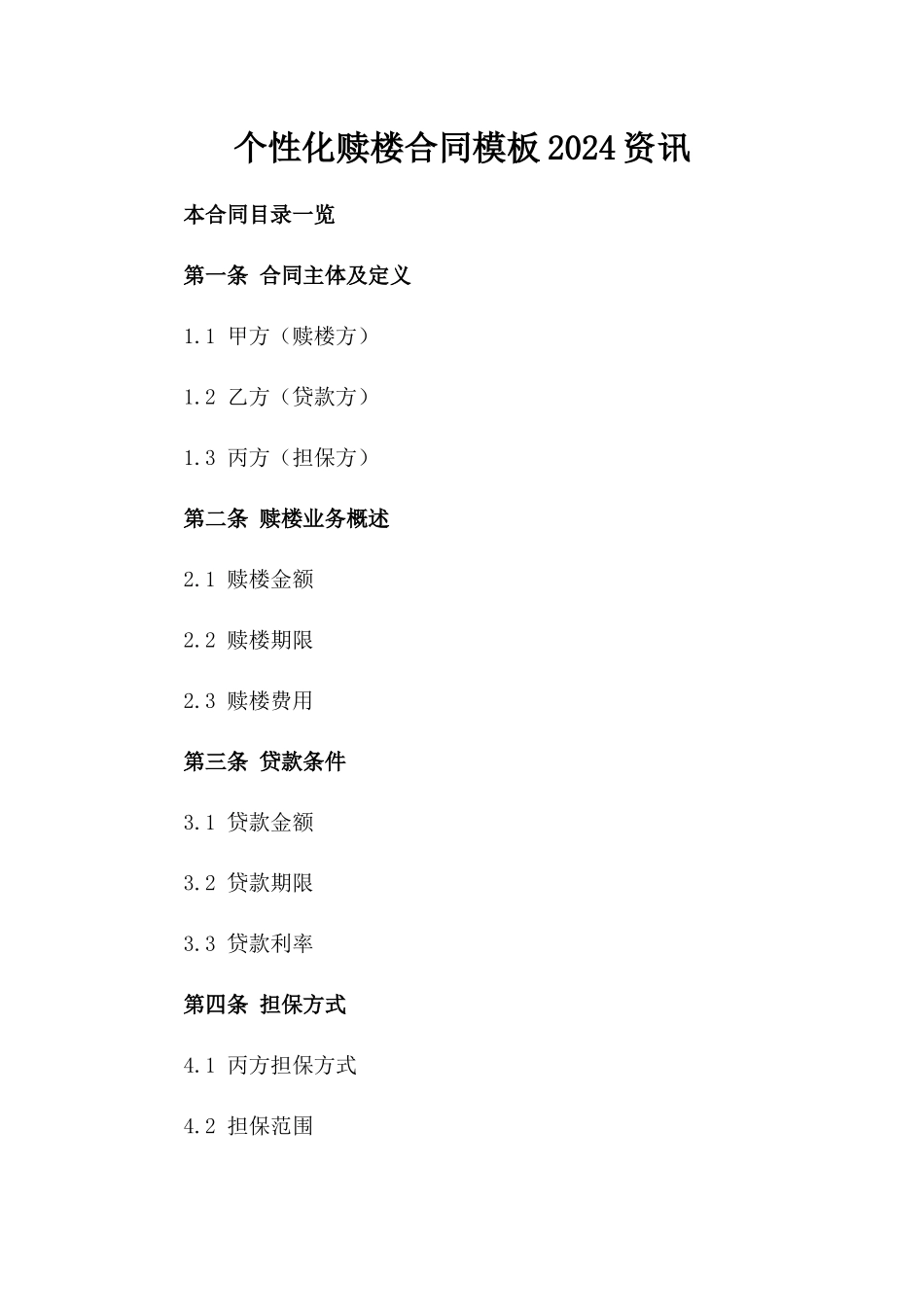 个性化赎楼合同模板2024资讯

本合同目录一览

第一条 合同主体及定义

1.1 甲方（赎楼方）

1.2 乙方（贷款方）

1.3 丙方（担保方）

第二条 赎楼业务概述

2.1 赎楼金额

2.2 赎楼期限

2.3 赎楼费用

第三条 贷款条件

3.1 贷款金额

3.2 贷款期限

3.3 贷款利率

第四条 担保方式

4.1 丙方担保方式

4.2 担保范围